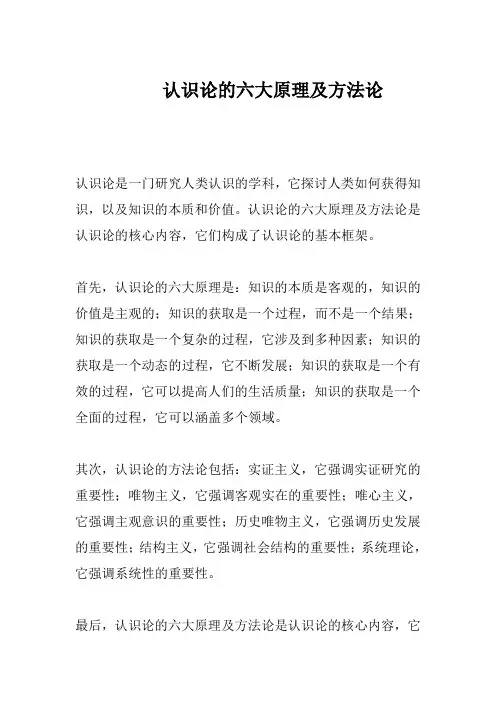 认识论的六大原理及方法论

认识论是一门研究人类认识的学科，它探讨人类如何获得知识，以及知识的本质和价值。认识论的六大原理及方法论是认识论的核心内容，它们构成了认识论的基本框架。

首先，认识论的六大原理是：知识的本质是客观的，知识的价值是主观的；知识的获取是一个过程，而不是一个结果；知识的获取是一个复杂的过程，它涉及到多种因素；知识的获取是一个动态的过程，它不断发展；知识的获取是一个有效的过程，它可以提高人们的生活质量；知识的获取是一个全面的过程，它可以涵盖多个领域。

其次，认识论的方法论包括：实证主义，它强调实证研究的重要性；唯物主义，它强调客观实在的重要性；唯心主义，它强调主观意识的重要性；历史唯物主义，它强调历史发展的重要性；结构主义，它强调社会结构的重要性；系统理论，它强调系统性的重要性。

最后，认识论的六大原理及方法论是认识论的核心内容，它